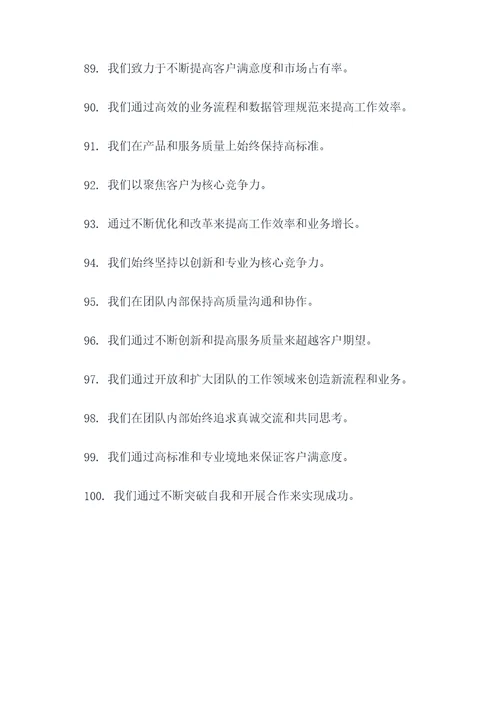 89. 我们致力于不断提高客户满意度和市场占有率。

90. 我们通过高效的业务流程和数据管理规范来提高工作效率。

91. 我们在产品和服务质量上始终保持高标准。

92. 我们以聚焦客户为核心竞争力。

93. 通过不断优化和改革来提高工作效率和业务增长。

94. 我们始终坚持以创新和专业为核心竞争力。

95. 我们在团队内部保持高质量沟通和协作。

96. 我们通过不断创新和提高服务质量来超越客户期望。

97. 我们通过开放和扩大团队的工作领域来创造新流程和业务。

98. 我们在团队内部始终追求真诚交流和共同思考。

99. 我们通过高标准和专业境地来保证客户满意度。

100. 我们通过不断突破自我和开展合作来实现成功。